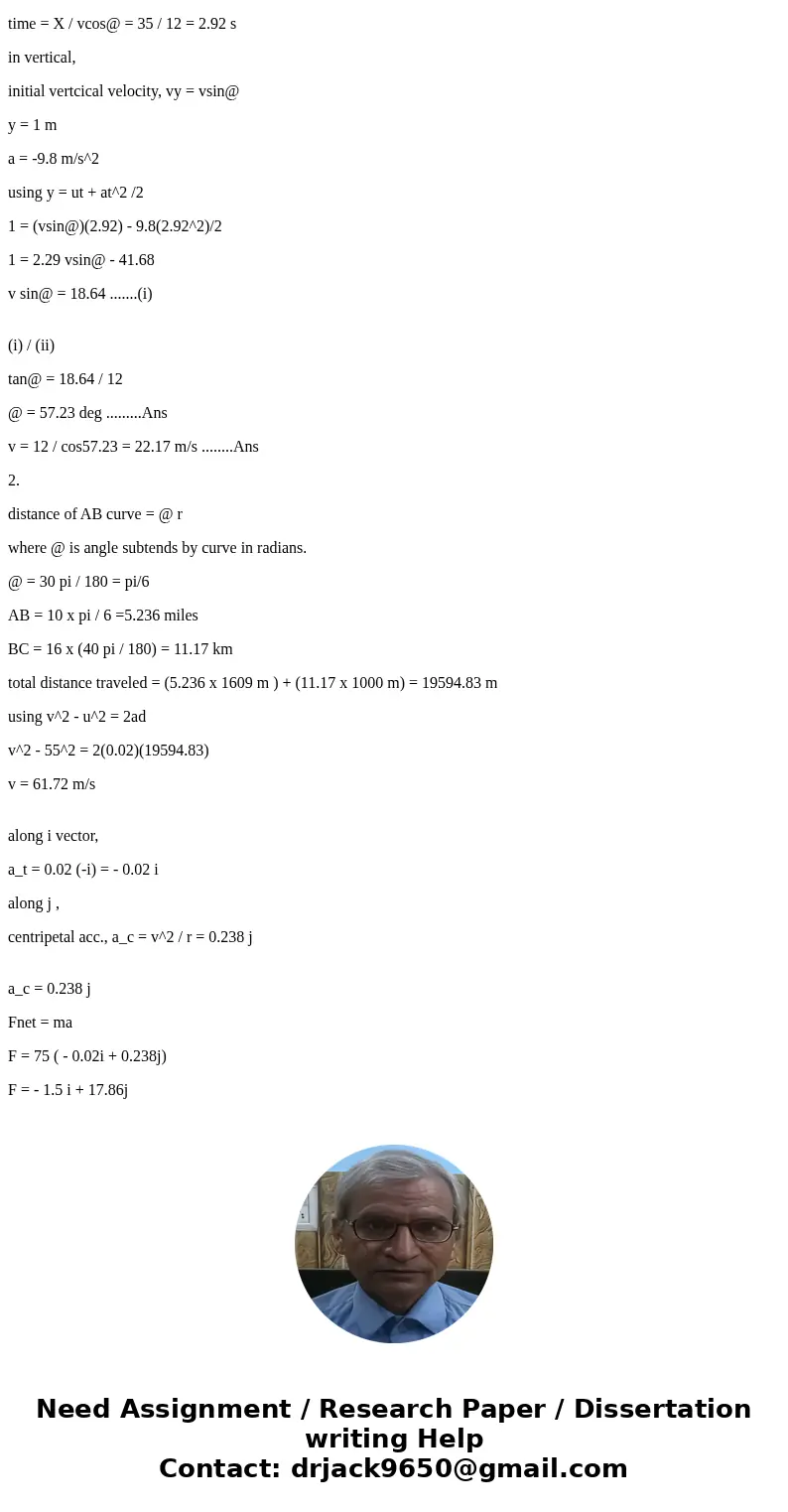 time = X / vcos@ = 35 / 12 = 2.92 s

in vertical,

initial vertcical velocity, vy = vsin@

y = 1 m

a = -9.8 m/s^2

using y = ut + at^2 /2

1 = (vsin@)(2.92) - 9.8(2.92^2)/2

1 = 2.29 vsin@ - 41.68

v sin@ = 18.64 .......(i)

(i) / (ii)

tan@ = 18.64 / 12

@ = 57.23 deg .........Ans

v = 12 / cos57.23 = 22.17 m/s ........Ans

2.

distance of AB curve = @ r

where @ is angle subtends by curve in radians.

@ = 30 pi / 180 = pi/6

AB = 10 x pi / 6 =5.236 miles

BC = 16 x (40 pi / 180) = 11.17 km

total distance traveled = (5.236 x 1609 m ) + (11.17 x 1000 m) = 19594.83 m

using v^2 - u^2 = 2ad

v^2 - 55^2 = 2(0.02)(19594.83)

v = 61.72 m/s

along i vector,

a_t = 0.02 (-i) = - 0.02 i

along j ,

centripetal acc., a_c = v^2 / r = 0.238 j

a_c = 0.238 j

Fnet = ma

F = 75 ( - 0.02i + 0.238j)

F = - 1.5 i + 17.86j

Need Assignment / Research Paper / Dissertation writing Help
Contact: drjack9650@gmail.com